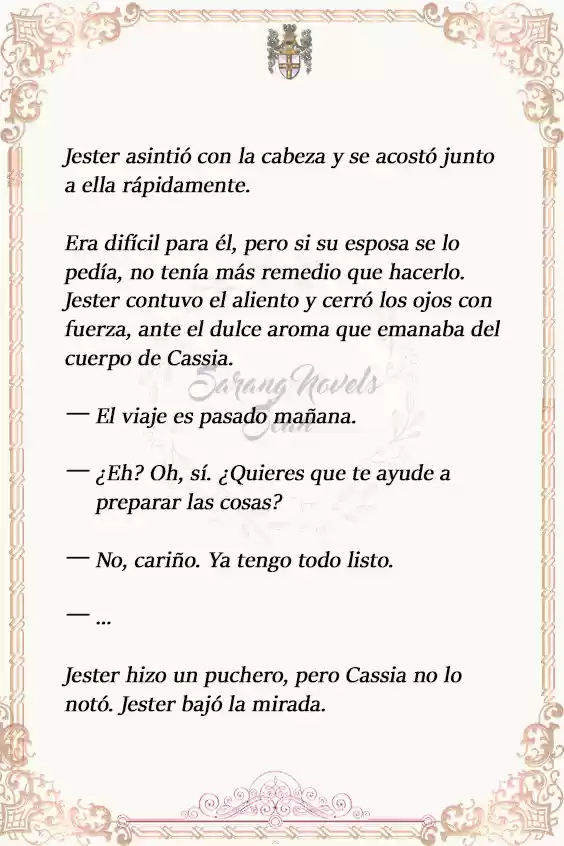 Jester asintió con la cabeza y se acostó junto a ella rápidamente.

Era difícil para él, pero si su esposa se lo pedía, no tenía más remedio que hacerlo. Jester contuvo el aliento y cerró los ojos con fuerza, ante el dulce aroma que emanaba del cuerpo de Cassia.

Sarang Novels

— El viaje es pasado mañana.

— ¿Eh? Oh, sí. ¿Quieres que te ayude a preparar las cosas?

— No, cariño. Ya tengo todo listo.

— ...

Jester hizo un puchero, pero Cassia no lo notó. Jester bajó la mirada.